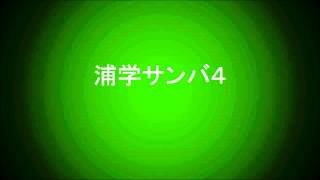 浦学サンバ4